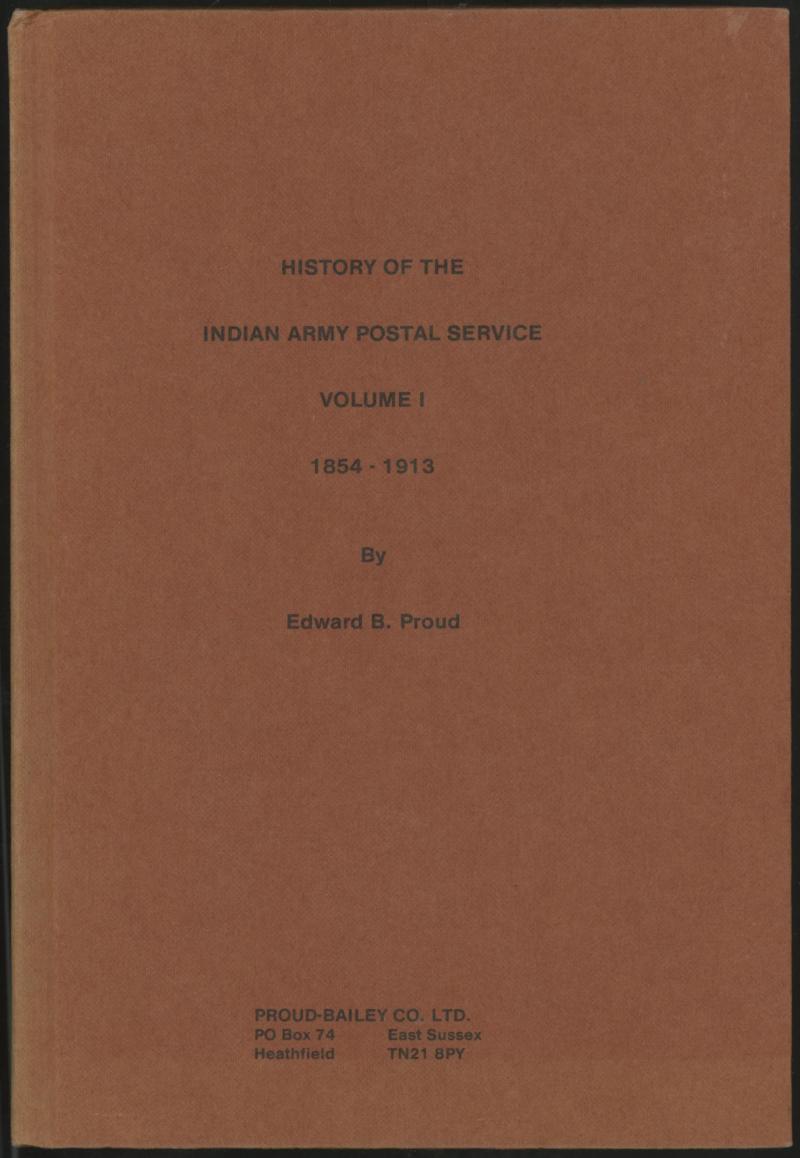 HISTORY OF THE

INDIAN ARMY POSTAL SERVICE

VOLUME I

1854 - 1913

By

Edward B. Proud

PROUD-BAILEY CO. LTD.
PO Box 74 East Sussex
Heathfield TN21 8PY